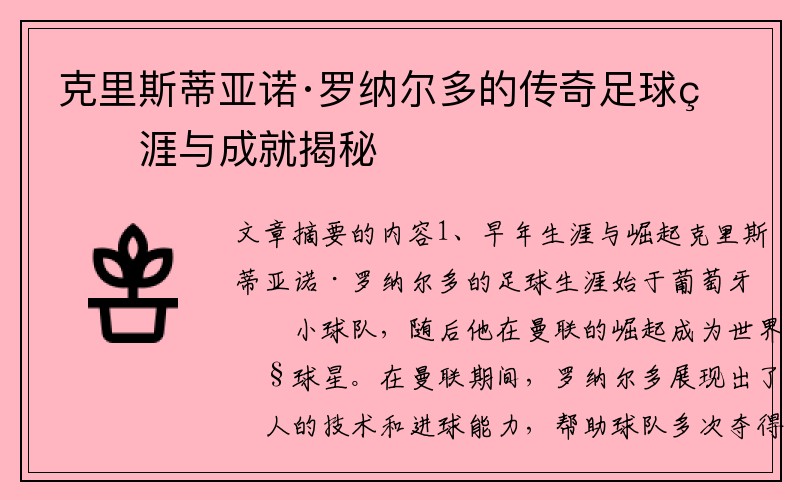 克里斯蒂亚诺·罗纳尔多的传奇足球ç涯与成就揭秘

文章摘要的内容1、早年生涯与崛起克里斯蒂亚诺·罗纳尔多的足球生涯始于葡萄牙小球队，随后他在曼联的崛起成为世界§球星。在曼联期间，罗纳尔多展现出了人的技术和进球能力，帮助球队多次夺得